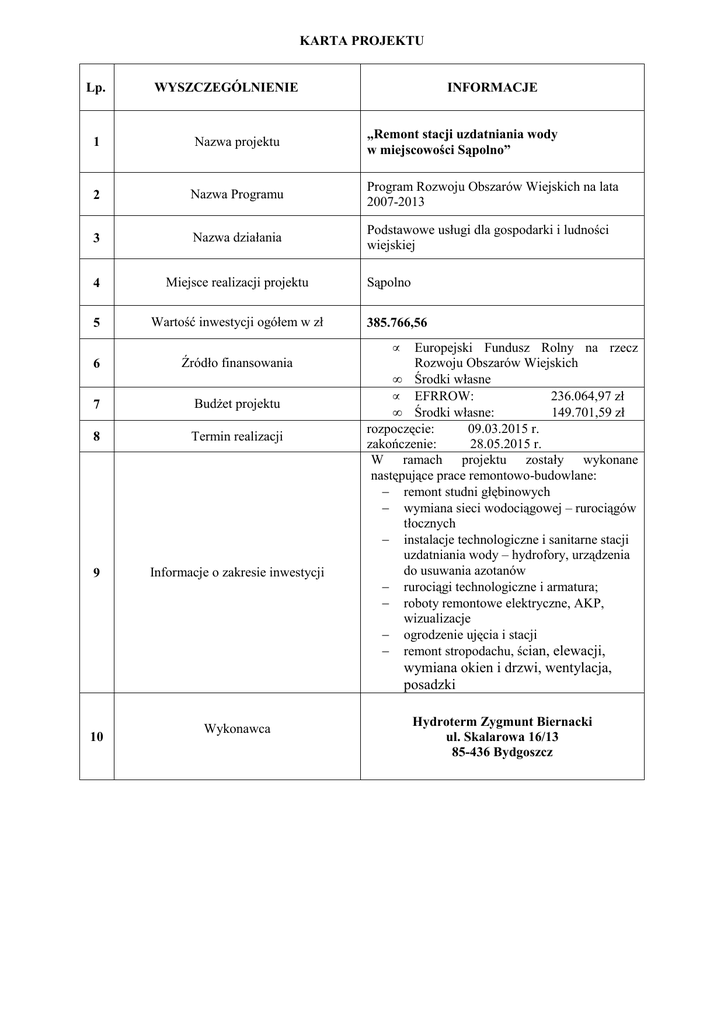 KARTA PROJEKTU

| Lp. | WYSZCZEGÓLNIENIE | INFORMACJE |
|---|---|---|
| 1 | Nazwa projektu | „Remont stacji uzdatniania wody w miejscowości Sąpolno” |
| 2 | Nazwa Programu | Program Rozwoju Obszarów Wiejskich na lata 2007-2013 |
| 3 | Nazwa działania | Podstawowe usługi dla gospodarki i ludności wiejskiej |
| 4 | Miejsce realizacji projektu | Sąpolno |
| 5 | Wartość inwestycji ogółem w zł | 385.766,56 |
| 6 | Źródło finansowania | ∝ Europejski Fundusz Rolny na rzecz Rozwoju Obszarów Wiejskich ∞ Środki własne |
| 7 | Budżet projektu | ∝ EFRROW: 236.064,97 zł ∞ Środki własne: 149.701,59 zł |
| 8 | Termin realizacji | rozpoczęcie: 09.03.2015 r. zakończenie: 28.05.2015 r. |
| 9 | Informacje o zakresie inwestycji | W ramach projektu zostały wykonane następujące prace remontowo-budowlane: – remont studni głębinowych – wymiana sieci wodociągowej – rurociągów tłocznych – instalacje technologiczne i sanitarne stacji uzdatniania wody – hydrofory, urządzenia do usuwania azotanów – rurociągi technologiczne i armatura; – roboty remontowe elektryczne, AKP, wizualizacje – ogrodzenie ujęcia i stacji – remont stropodachu, ścian, elewacji, wymiana okien i drzwi, wentylacja, posadzki |
| 10 | Wykonawca | Hydroterm Zygmunt Biernacki ul. Skalarowa 16/13 85-436 Bydgoszcz |